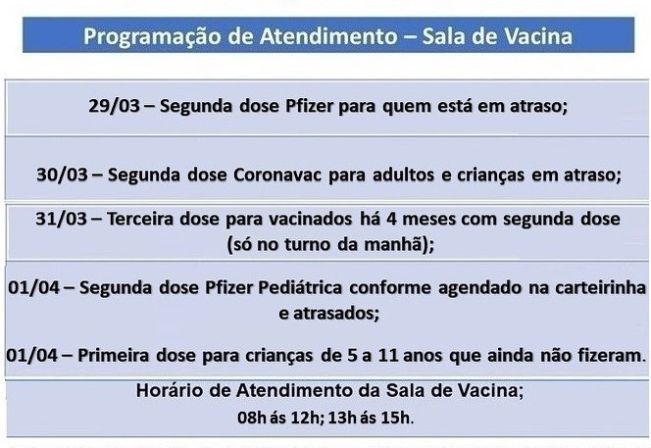 Programação de Atendimento – Sala de Vacina

29/03 – Segunda dose Pfizer para quem está em atraso;

30/03 – Segunda dose Coronavac para adultos e crianças em atraso;

31/03 – Terceira dose para vacinados há 4 meses com segunda dose (só no turno da manhã);

01/04 – Segunda dose Pfizer Pediátrica conforme agendado na carteirinha e atrasados;

01/04 – Primeira dose para crianças de 5 a 11 anos que ainda não fizeram.

Horário de Atendimento da Sala de Vacina;
08h ás 12h; 13h ás 15h.